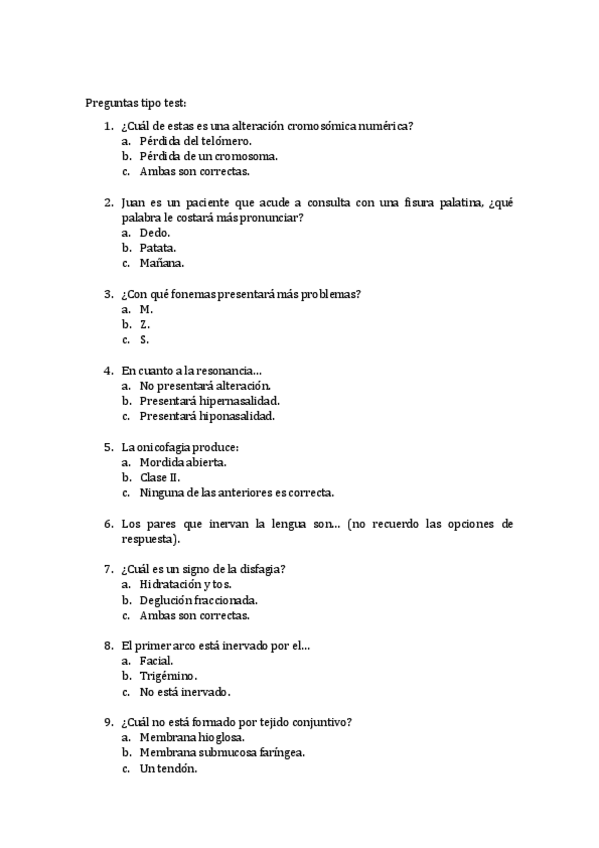 Preguntas tipo test:

1. ¿Cuál de estas es una alteración cromosómica numérica?
a. Pérdida del telómero.
b. Pérdida de un cromosoma.
c. Ambas son correctas.

2. Juan es un paciente que acude a consulta con una fisura palatina, ¿qué palabra le costará más pronunciar?
a. Dedo.
b. Patata.
c. Mañana.

3. ¿Con qué fonemas presentará más problemas?
a. M.
b. Z.
c. S.

4. En cuanto a la resonancia…
a. No presentará alteración.
b. Presentará hipernasalidad.
c. Presentará hiponasalidad.

5. La onicofagia produce:
a. Mordida abierta.
b. Clase II.
c. Ninguna de las anteriores es correcta.

6. Los pares que inervan la lengua son… (no recuerdo las opciones de respuesta).

7. ¿Cuál es un signo de la disfagia?
a. Hidratación y tos.
b. Deglución fraccionada.
c. Ambas son correctas.

8. El primer arco está inervado por el…
a. Facial.
b. Trigémino.
c. No está inervado.

9. ¿Cuál no está formado por tejido conjuntivo?
a. Membrana hioglosa.
b. Membrana submucosa faríngea.
c. Un tendón.